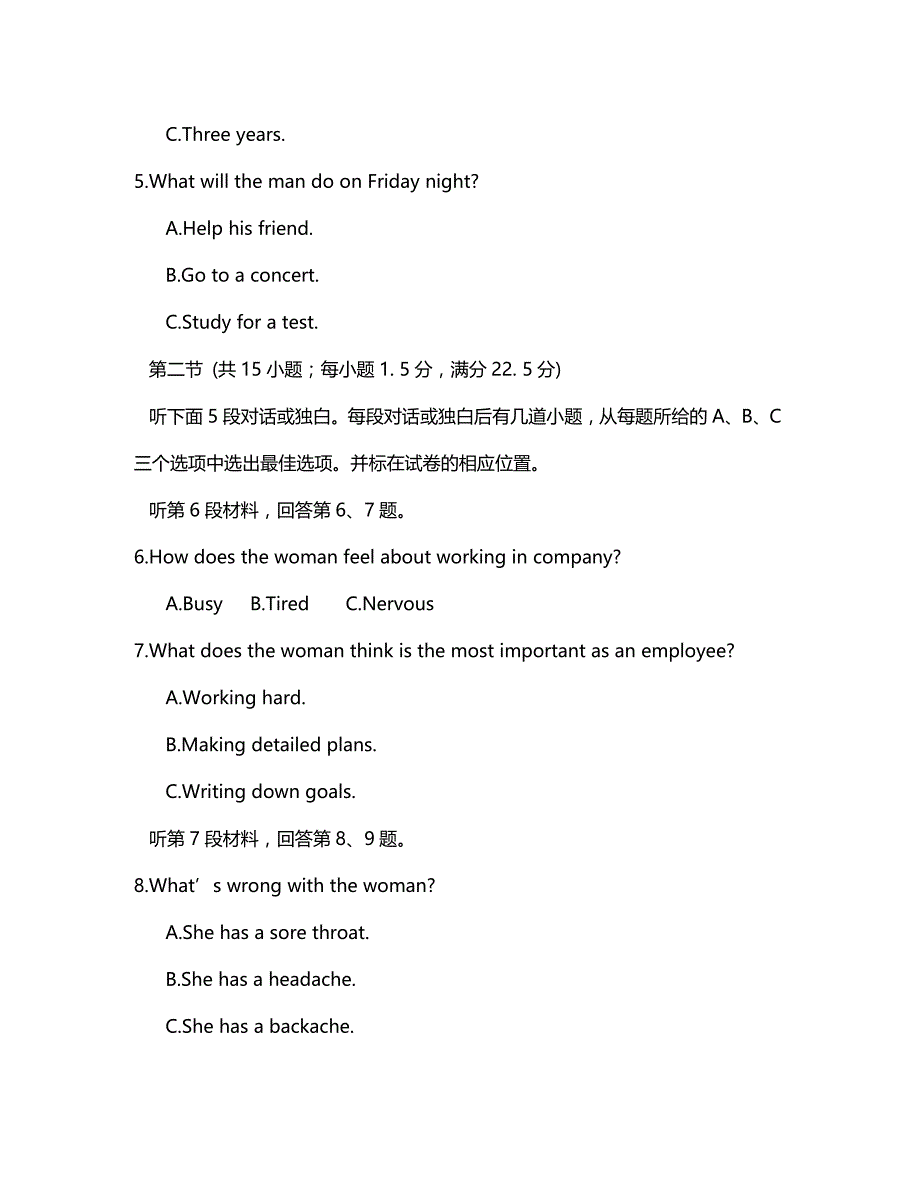 C.Three years.

5.What will the man do on Friday night?

A.Help his friend.

B.Go to a concert.

C.Study for a test.

第二节 (共 15 小题；每小题 1. 5 分，满分 22. 5 分)

听下面 5 段对话或独白。每段对话或独白后有几道小题，从每题所给的 A、B、C 三个选项中选出最佳选项。并标在试卷的相应位置。

听第 6 段材料，回答第 6、7 题。

6.How does the woman feel about working in company?

A.Busy B.Tired C.Nervous

7.What does the woman think is the most important as an employee?

A.Working hard.

B.Making detailed plans.

C.Writing down goals.

听第 7 段材料，回答第 8、9 题。

8.What’s wrong with the woman?

A.She has a sore throat.

B.She has a headache.

C.She has a backache.